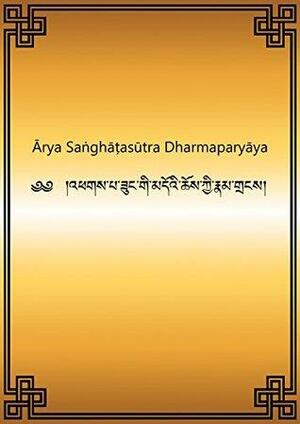 Ārya Saṅghāṭasūtra Dharmaparyāya

༄༅ །འཕགས་པ་ཟུང་གི་མདོའི་ཆོས་ཀྱི་རྣམ་གྲངས།